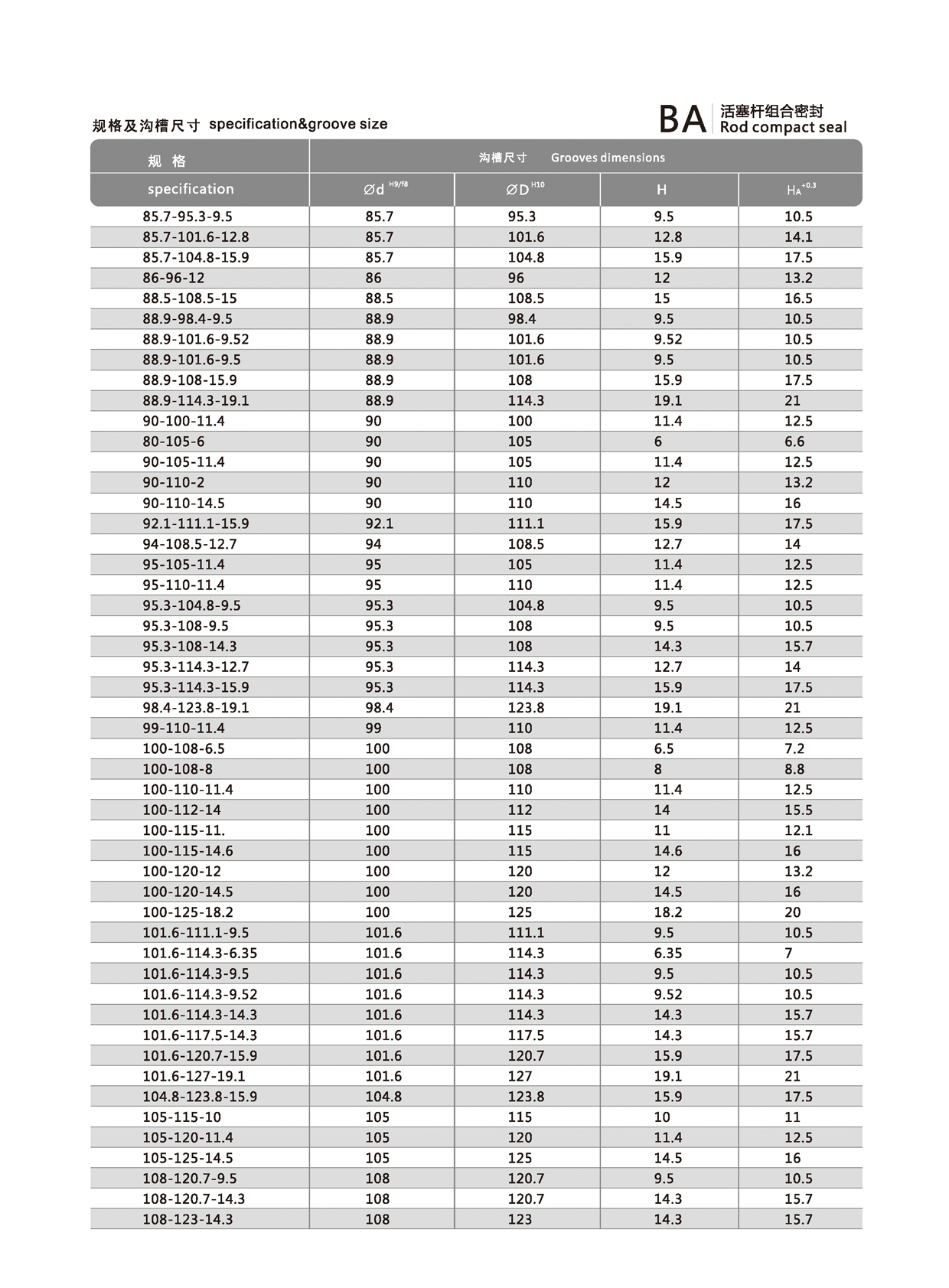 规格及沟槽尺寸 specification&groove size

BA 活塞杆组合密封 Rod compact seal

| 规 格 specification | 沟槽尺寸 Grooves dimensions $\varnothing d^{H9/f8}$ | $\varnothing D^{H10}$ | H | $H_A^{+0.3}$ |
|---|---|---|---|---|
| 85.7-95.3-9.5 | 85.7 | 95.3 | 9.5 | 10.5 |
| 85.7-101.6-12.8 | 85.7 | 101.6 | 12.8 | 14.1 |
| 85.7-104.8-15.9 | 85.7 | 104.8 | 15.9 | 17.5 |
| 86-96-12 | 86 | 96 | 12 | 13.2 |
| 88.5-108.5-15 | 88.5 | 108.5 | 15 | 16.5 |
| 88.9-98.4-9.5 | 88.9 | 98.4 | 9.5 | 10.5 |
| 88.9-101.6-9.52 | 88.9 | 101.6 | 9.52 | 10.5 |
| 88.9-101.6-9.5 | 88.9 | 101.6 | 9.5 | 10.5 |
| 88.9-108-15.9 | 88.9 | 108 | 15.9 | 17.5 |
| 88.9-114.3-19.1 | 88.9 | 114.3 | 19.1 | 21 |
| 90-100-11.4 | 90 | 100 | 11.4 | 12.5 |
| 80-105-6 | 90 | 105 | 6 | 6.6 |
| 90-105-11.4 | 90 | 105 | 11.4 | 12.5 |
| 90-110-2 | 90 | 110 | 12 | 13.2 |
| 90-110-14.5 | 90 | 110 | 14.5 | 16 |
| 92.1-111.1-15.9 | 92.1 | 111.1 | 15.9 | 17.5 |
| 94-108.5-12.7 | 94 | 108.5 | 12.7 | 14 |
| 95-105-11.4 | 95 | 105 | 11.4 | 12.5 |
| 95-110-11.4 | 95 | 110 | 11.4 | 12.5 |
| 95.3-104.8-9.5 | 95.3 | 104.8 | 9.5 | 10.5 |
| 95.3-108-9.5 | 95.3 | 108 | 9.5 | 10.5 |
| 95.3-108-14.3 | 95.3 | 108 | 14.3 | 15.7 |
| 95.3-114.3-12.7 | 95.3 | 114.3 | 12.7 | 14 |
| 95.3-114.3-15.9 | 95.3 | 114.3 | 15.9 | 17.5 |
| 98.4-123.8-19.1 | 98.4 | 123.8 | 19.1 | 21 |
| 99-110-11.4 | 99 | 110 | 11.4 | 12.5 |
| 100-108-6.5 | 100 | 108 | 6.5 | 7.2 |
| 100-108-8 | 100 | 108 | 8 | 8.8 |
| 100-110-11.4 | 100 | 110 | 11.4 | 12.5 |
| 100-112-14 | 100 | 112 | 14 | 15.5 |
| 100-115-11. | 100 | 115 | 11 | 12.1 |
| 100-115-14.6 | 100 | 115 | 14.6 | 16 |
| 100-120-12 | 100 | 120 | 12 | 13.2 |
| 100-120-14.5 | 100 | 120 | 14.5 | 16 |
| 100-125-18.2 | 100 | 125 | 18.2 | 20 |
| 101.6-111.1-9.5 | 101.6 | 111.1 | 9.5 | 10.5 |
| 101.6-114.3-6.35 | 101.6 | 114.3 | 6.35 | 7 |
| 101.6-114.3-9.5 | 101.6 | 114.3 | 9.5 | 10.5 |
| 101.6-114.3-9.52 | 101.6 | 114.3 | 9.52 | 10.5 |
| 101.6-114.3-14.3 | 101.6 | 114.3 | 14.3 | 15.7 |
| 101.6-117.5-14.3 | 101.6 | 117.5 | 14.3 | 15.7 |
| 101.6-120.7-15.9 | 101.6 | 120.7 | 15.9 | 17.5 |
| 101.6-127-19.1 | 101.6 | 127 | 19.1 | 21 |
| 104.8-123.8-15.9 | 104.8 | 123.8 | 15.9 | 17.5 |
| 105-115-10 | 105 | 115 | 10 | 11 |
| 105-120-11.4 | 105 | 120 | 11.4 | 12.5 |
| 105-125-14.5 | 105 | 125 | 14.5 | 16 |
| 108-120.7-9.5 | 108 | 120.7 | 9.5 | 10.5 |
| 108-120.7-14.3 | 108 | 120.7 | 14.3 | 15.7 |
| 108-123-14.3 | 108 | 123 | 14.3 | 15.7 |